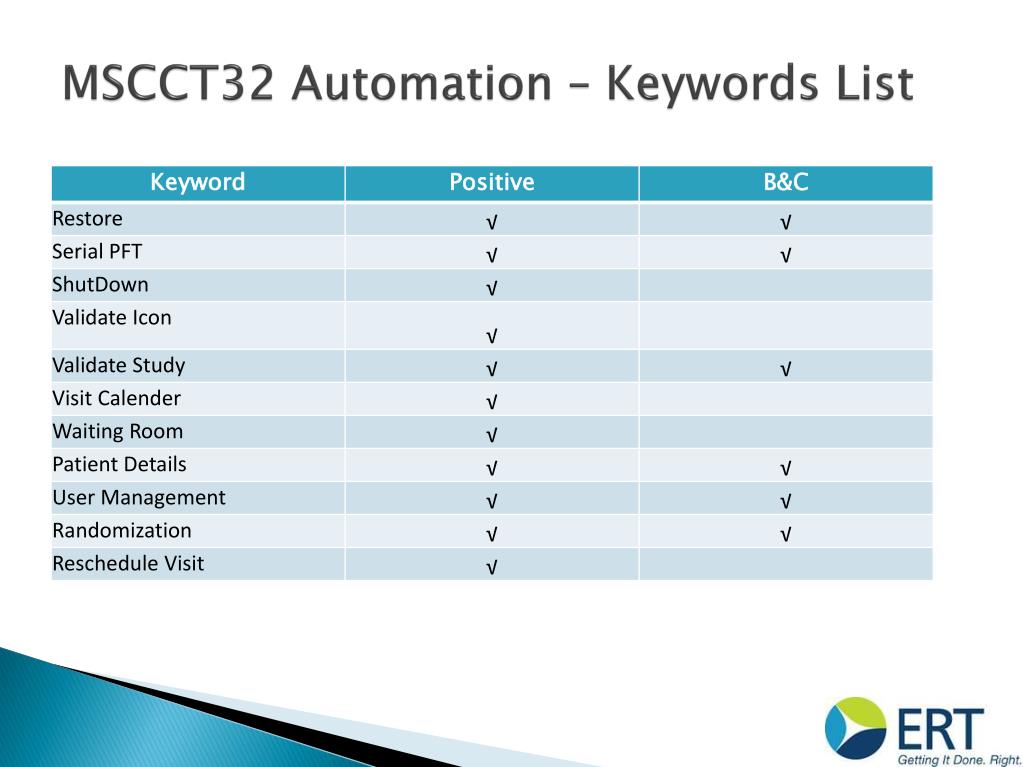 MSCCT32 Automation – Keywords List

| Keyword | Positive | B&C |
|---|---|---|
| Restore | √ | √ |
| Serial PFT | √ | √ |
| ShutDown | √ | |
| Validate Icon | √ | |
| Validate Study | √ | √ |
| Visit Calender | √ | |
| Waiting Room | √ | |
| Patient Details | √ | √ |
| User Management | √ | √ |
| Randomization | √ | √ |
| Reschedule Visit | √ | |

ERT
Getting It Done. Right.